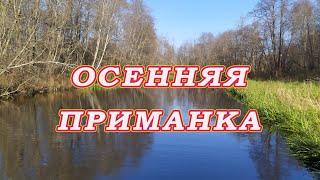 ОСЕННЯЯ
ПРИМАНКА